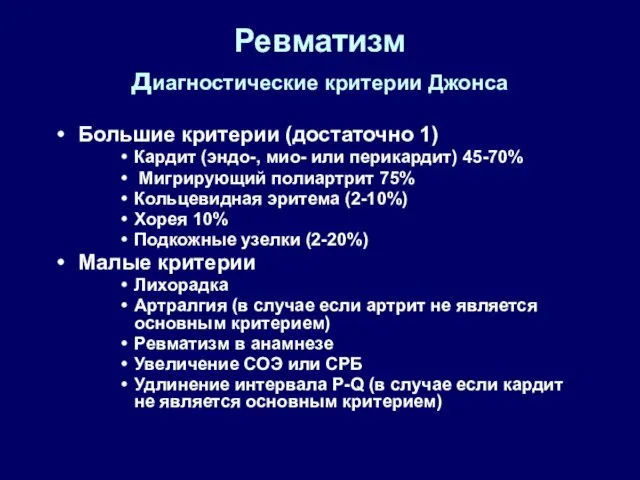 Ревматизм

Диагностические критерии Джонса

• Большие критерии (достаточно 1)
  • Кардит (эндо-, мио- или перикардит) 45-70%
  • Мигрирующий полиартрит 75%
  • Кольцевидная эритема (2-10%)
  • Хорея 10%
  • Подкожные узелки (2-20%)
• Малые критерии
  • Лихорадка
  • Артралгия (в случае если артрит не является основным критерием)
  • Ревматизм в анамнезе
  • Увеличение СОЭ или СРБ
  • Удлинение интервала P-Q (в случае если кардит не является основным критерием)